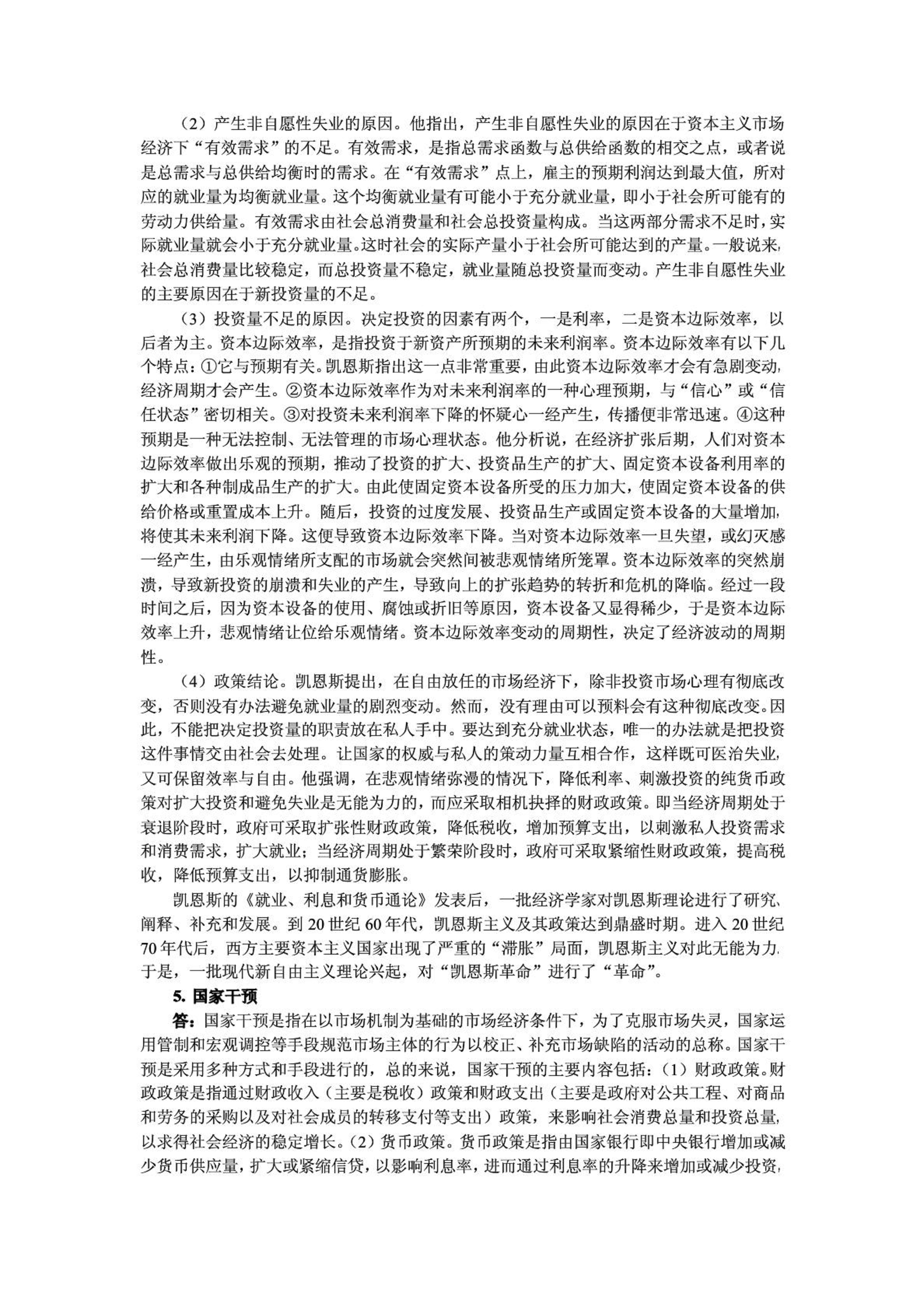 （2）产生非自愿性失业的原因。他指出，产生非自愿性失业的原因在于资本主义市场经济下“有效需求”的不足。有效需求，是指总需求函数与总供给函数的相交之点，或者说是总需求与总供给均衡时的需求。在“有效需求”点上，雇主的预期利润达到最大值，所对应的就业量为均衡就业量。这个均衡就业量有可能小于充分就业量，即小于社会所可能有的劳动力供给量。有效需求由社会总消费量和社会总投资量构成。当这两部分需求不足时，实际就业量就会小于充分就业量。这时社会的实际产量小于社会所可能达到的产量。一般说来，社会总消费量比较稳定，而总投资量不稳定，就业量随总投资量而变动。产生非自愿性失业的主要原因在于新投资量的不足。

（3）投资量不足的原因。决定投资的因素有两个，一是利率，二是资本边际效率，以后者为主。资本边际效率，是指投资于新资产所预期的未来利润率。资本边际效率有以下几个特点：①它与预期有关。凯恩斯指出这一点非常重要，由此资本边际效率才会有急剧变动，经济周期才会产生。②资本边际效率作为对未来利润率的一种心理预期，与“信心”或“信任状态”密切相关。③对投资未来利润率下降的怀疑心一经产生，传播便非常迅速。④这种预期是一种无法控制、无法管理的市场心理状态。他分析说，在经济扩张后期，人们对资本边际效率做出乐观的预期，推动了投资的扩大、投资品生产的扩大、固定资本设备利用率的扩大和各种制成品生产的扩大。由此使固定资本设备所受的压力加大，使固定资本设备的供给价格或重置成本上升。随后，投资的过度发展、投资品生产或固定资本设备的大量增加，将使其未来利润下降。这便导致资本边际效率下降。当对资本边际效率一旦失望，或幻灭感一经产生，由乐观情绪所支配的市场就会突然间被悲观情绪所笼罩。资本边际效率的突然崩溃，导致新投资的崩溃和失业的产生，导致向上的扩张趋势的转折和危机的降临。经过一段时间之后，因为资本设备的使用、腐蚀或折旧等原因，资本设备又显得稀少，于是资本边际效率上升，悲观情绪让位给乐观情绪。资本边际效率变动的周期性，决定了经济波动的周期性。

（4）政策结论。凯恩斯提出，在自由放任的市场经济下，除非投资市场心理有彻底改变，否则没有办法避免就业量的剧烈变动。然而，没有理由可以预料会有这种彻底改变。因此，不能把决定投资量的职责放在私人手中。要达到充分就业状态，唯一的办法就是把投资这件事情交由社会去处理。让国家的权威与私人的策动力量互相合作，这样既可医治失业，又可保留效率与自由。他强调，在悲观情绪弥漫的情况下，降低利率、刺激投资的纯货币政策对扩大投资和避免失业是无能为力的，而应采取相机抉择的财政政策。即当经济周期处于衰退阶段时，政府可采取扩张性财政政策，降低税收，增加预算支出，以刺激私人投资需求和消费需求，扩大就业；当经济周期处于繁荣阶段时，政府可采取紧缩性财政政策，提高税收，降低预算支出，以抑制通货膨胀。

凯恩斯的《就业、利息和货币通论》发表后，一批经济学家对凯恩斯理论进行了研究、阐释、补充和发展。到20世纪60年代，凯恩斯主义及其政策达到鼎盛时期。进入20世纪70年代后，西方主要资本主义国家出现了严重的“滞胀”局面，凯恩斯主义对此无能为力，于是，一批现代新自由主义理论兴起，对“凯恩斯革命”进行了“革命”。

5. 国家干预

答：国家干预是指在以市场机制为基础的市场经济条件下，为了克服市场失灵，国家运用管制和宏观调控等手段规范市场主体的行为以校正、补充市场缺陷的活动的总称。国家干预是采用多种方式和手段进行的，总的来说，国家干预的主要内容包括：（1）财政政策。财政政策是指通过财政收入（主要是税收）政策和财政支出（主要是政府对公共工程、对商品和劳务的采购以及对社会成员的转移支付等支出）政策，来影响社会消费总量和投资总量，以求得社会经济的稳定增长。（2）货币政策。货币政策是指由国家银行即中央银行增加或减少货币供应量，扩大或紧缩信贷，以影响利息率，进而通过利息率的升降来增加或减少投资，